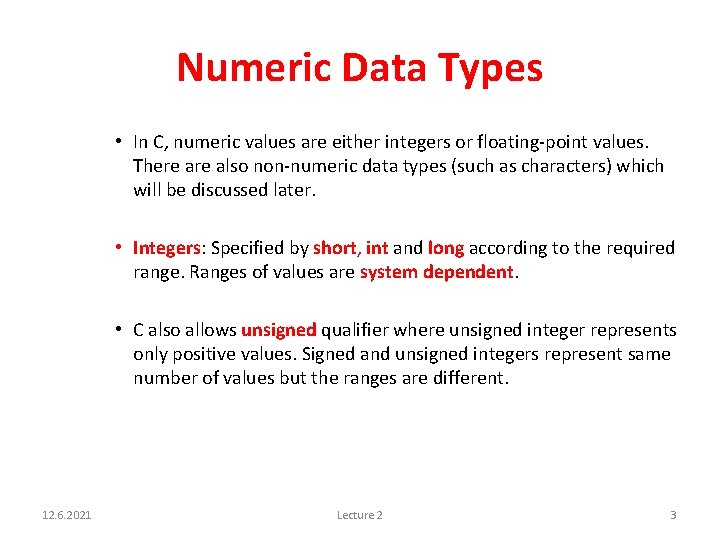 Numeric Data Types

• In C, numeric values are either integers or floating-point values. There are also non-numeric data types (such as characters) which will be discussed later.

• Integers: Specified by short, int and long according to the required range. Ranges of values are system dependent.

• C also allows unsigned qualifier where unsigned integer represents only positive values. Signed and unsigned integers represent same number of values but the ranges are different.

12.6.2021

Lecture 2

3